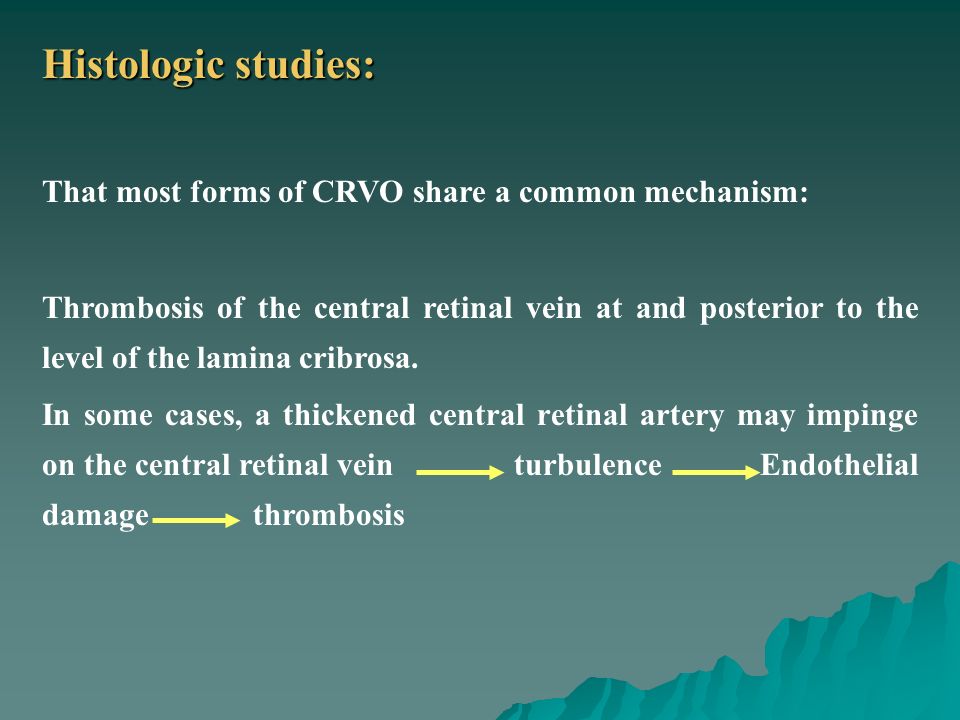 Histologic studies:

That most forms of CRVO share a common mechanism:

Thrombosis of the central retinal vein at and posterior to the level of the lamina cribrosa.

In some cases, a thickened central retinal artery may impinge on the central retinal vein $\rightarrow$ turbulence $\rightarrow$ Endothelial damage $\rightarrow$ thrombosis